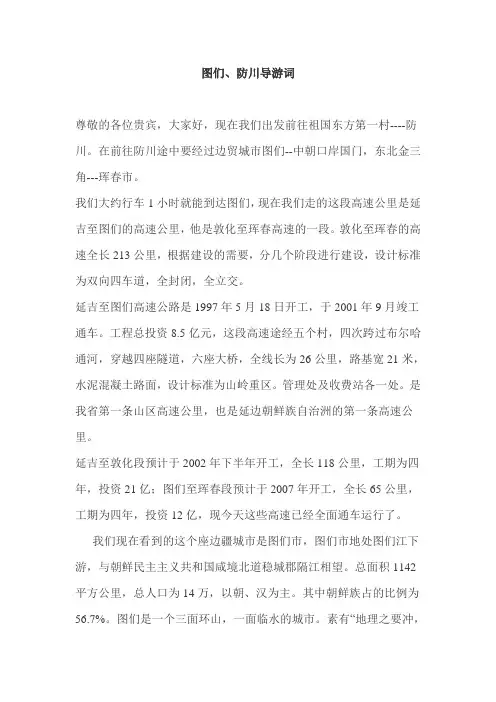 图们、防川导游词

尊敬的各位贵宾，大家好，现在我们出发前往祖国东方第一村----防川。在前往防川途中要经过边贸城市图们--中朝口岸国门，东北金三角---珲春市。

我们大约行车 1 小时就能到达图们，现在我们走的这段高速公里是延吉至图们的高速公里，他是敦化至珲春高速的一段。敦化至珲春的高速全长 213 公里，根据建设的需要，分几个阶段进行建设，设计标准为双向四车道，全封闭，全立交。

延吉至图们高速公路是 1997 年 5 月 18 日开工，于 2001 年 9 月竣工通车。工程总投资 8.5 亿元，这段高速途经五个村，四次跨过布尔哈通河，穿越四座隧道，六座大桥，全线长为 26 公里，路基宽 21 米，水泥混凝土路面，设计标准为山岭重区。管理处及收费站各一处。是我省第一条山区高速公里，也是延边朝鲜族自治洲的第一条高速公里。

延吉至敦化段预计于 2002 年下半年开工，全长 118 公里，工期为四年，投资 21 亿；图们至珲春段预计于 2007 年开工，全长 65 公里，工期为四年，投资 12 亿，现今天这些高速已经全面通车运行了。

我们现在看到的这个座边疆城市是图们市，图们市地处图们江下游，与朝鲜民主主义共和国咸境北道稳城郡隔江相望。总面积 1142 平方公里，总人口为 14 万，以朝、汉为主。其中朝鲜族占的比例为 56.7%。图们是一个三面环山，一面临水的城市。素有“地理之要冲，